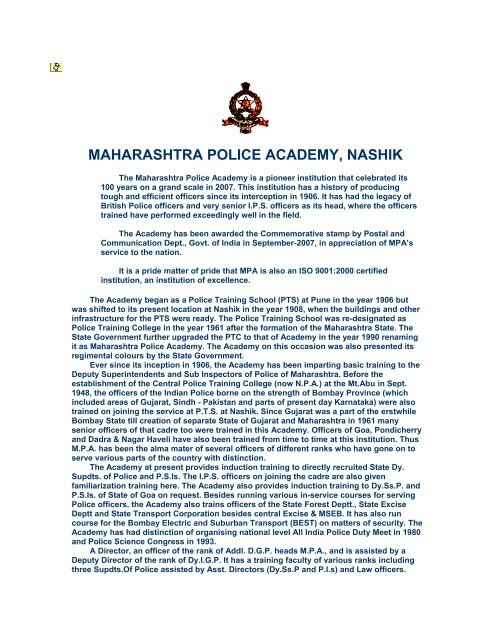 MAHARASHTRA POLICE ACADEMY, NASHIK

The Maharashtra Police Academy is a pioneer institution that celebrated its 100 years on a grand scale in 2007. This institution has a history of producing tough and efficient officers since its interception in 1906. It has had the legacy of British Police officers and very senior I.P.S. officers as its head, where the officers trained have performed exceedingly well in the field.

The Academy has been awarded the Commemorative stamp by Postal and Communication Dept., Govt. of India in September-2007, in appreciation of MPA's service to the nation.

It is a pride matter of pride that MPA is also an ISO 9001:2000 certified institution, an institution of excellence.

The Academy began as a Police Training School (PTS) at Pune in the year 1906 but was shifted to its present location at Nashik in the year 1908, when the buildings and other infrastructure for the PTS were ready. The Police Training School was re-designated as Police Training College in the year 1961 after the formation of the Maharashtra State. The State Government further upgraded the PTC to that of Academy in the year 1990 renaming it as Maharashtra Police Academy. The Academy on this occasion was also presented its regimental colours by the State Government.

Ever since its inception in 1906, the Academy has been imparting basic training to the Deputy Superintendents and Sub Inspectors of Police of Maharashtra. Before the establishment of the Central Police Training College (now N.P.A.) at the Mt.Abu in Sept. 1948, the officers of the Indian Police borne on the strength of Bombay Province (which included areas of Gujarat, Sindh - Pakistan and parts of present day Karnataka) were also trained on joining the service at P.T.S. at Nashik. Since Gujarat was a part of the erstwhile Bombay State till creation of separate State of Gujarat and Maharashtra in 1961 many senior officers of that cadre too were trained in this Academy. Officers of Goa, Pondicherry and Dadra & Nagar Haveli have also been trained from time to time at this institution. Thus M.P.A. has been the alma mater of several officers of different ranks who have gone on to serve various parts of the country with distinction.

The Academy at present provides induction training to directly recruited State Dy. Supdts. of Police and P.S.Is. The I.P.S. officers on joining the cadre are also given familiarization training here. The Academy also provides induction training to Dy.Ss.P. and P.S.Is. of State of Goa on request. Besides running various in-service courses for serving Police officers, the Academy also trains officers of the State Forest Deptt., State Excise Deptt and State Transport Corporation besides central Excise & MSEB. It has also run course for the Bombay Electric and Suburban Transport (BEST) on matters of security. The Academy has had distinction of organising national level All India Police Duty Meet in 1980 and Police Science Congress in 1993.

A Director, an officer of the rank of Addl. D.G.P. heads M.P.A., and is assisted by a Deputy Director of the rank of Dy.I.G.P. It has a training faculty of various ranks including three Supdts.Of Police assisted by Asst. Directors (Dy.Ss.P and P.I.s) and Law officers.